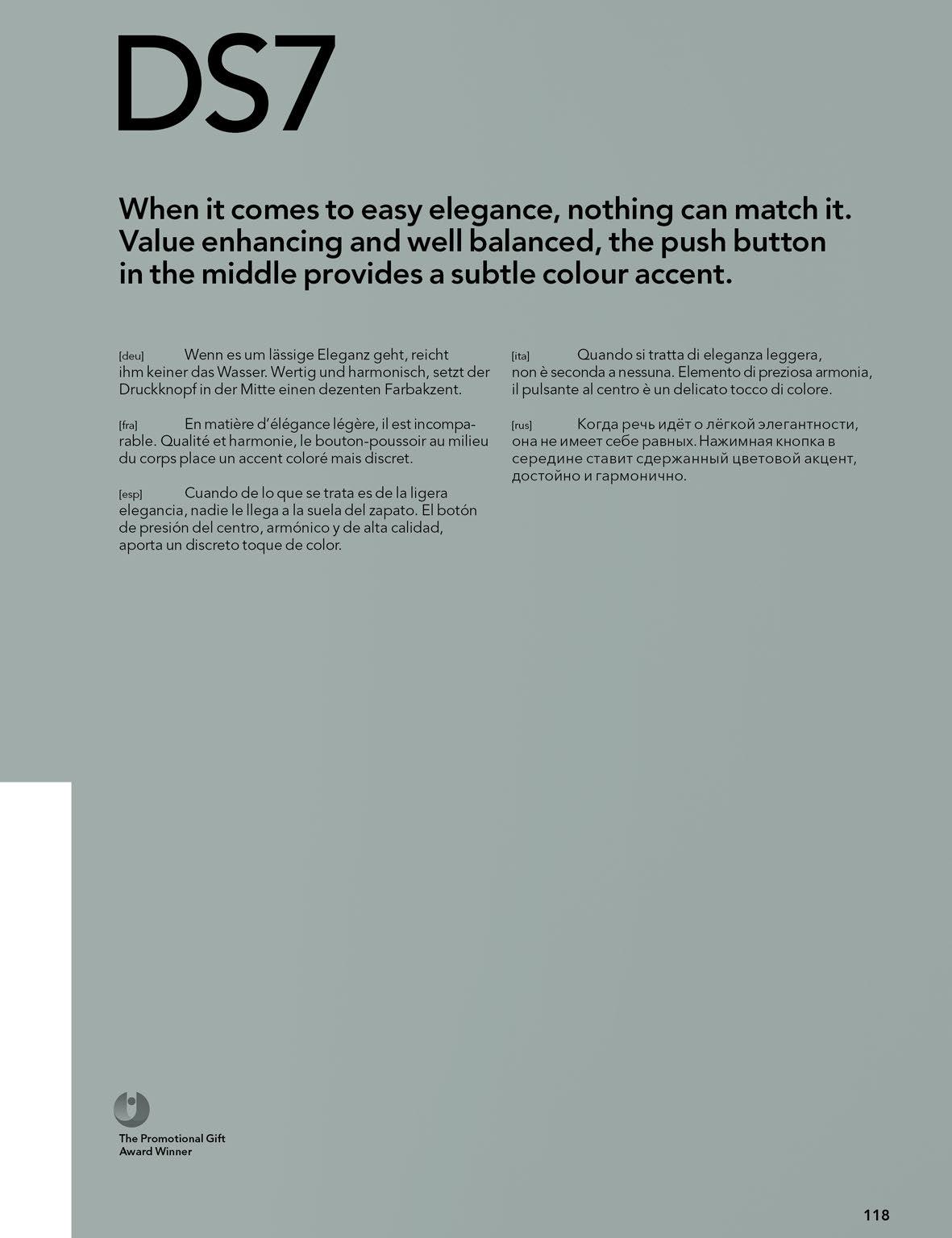 DS7

When it comes to easy elegance, nothing can match it. Value enhancing and well balanced, the push button in the middle provides a subtle colour accent.

[deu] Wenn es um lässige Eleganz geht, reicht ihm keiner das Wasser. Wertig und harmonisch, setzt der Druckknopf in der Mitte einen dezenten Farbakzent.

[fra] En matière d'élégance légère, il est incomparable. Qualité et harmonie, le bouton-poussoir au milieu du corps place un accent coloré mais discret.

[esp] Cuando de lo que se trata es de la ligera elegancia, nadie le llega a la suela del zapato. El botón de presión del centro, armónico y de alta calidad, aporta un discreto toque de color.

[ita] Quando si tratta di eleganza leggera, non è seconda a nessuna. Elemento di preziosa armonia, il pulsante al centro è un delicato tocco di colore.

[rus] Когда речь идёт о лёгкой элегантности, она не имеет себе равных. Нажимная кнопка в середине ставит сдержанный цветовой акцент, достойно и гармонично.

The Promotional Gift Award Winner

118